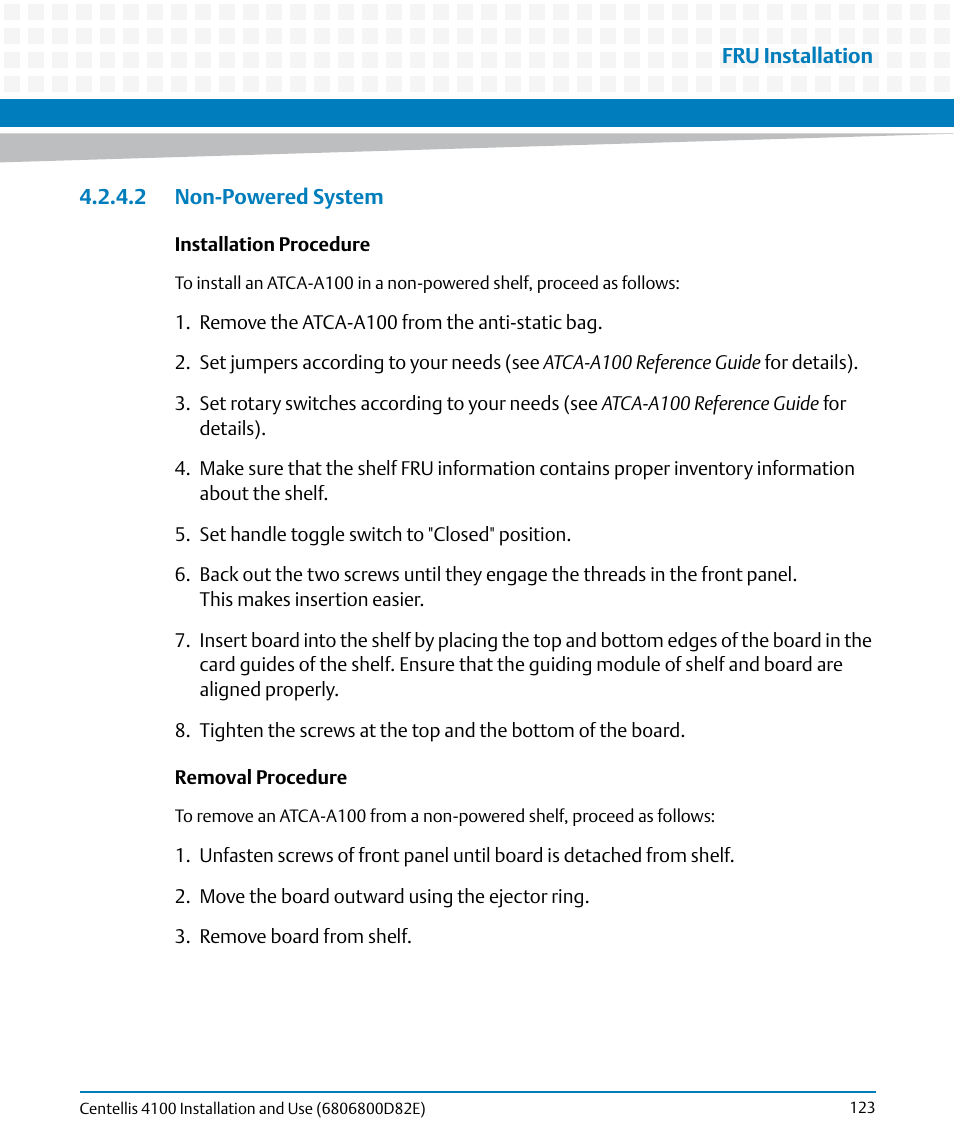 FRU Installation

4.2.4.2 Non-Powered System

Installation Procedure

To install an ATCA-A100 in a non-powered shelf, proceed as follows:

1. Remove the ATCA-A100 from the anti-static bag.

2. Set jumpers according to your needs (see ATCA-A100 Reference Guide for details).

3. Set rotary switches according to your needs (see ATCA-A100 Reference Guide for details).

4. Make sure that the shelf FRU information contains proper inventory information about the shelf.

5. Set handle toggle switch to "Closed" position.

6. Back out the two screws until they engage the threads in the front panel. This makes insertion easier.

7. Insert board into the shelf by placing the top and bottom edges of the board in the card guides of the shelf. Ensure that the guiding module of shelf and board are aligned properly.

8. Tighten the screws at the top and the bottom of the board.

Removal Procedure

To remove an ATCA-A100 from a non-powered shelf, proceed as follows:

1. Unfasten screws of front panel until board is detached from shelf.

2. Move the board outward using the ejector ring.

3. Remove board from shelf.

Centellis 4100 Installation and Use (6806800D82E) 123